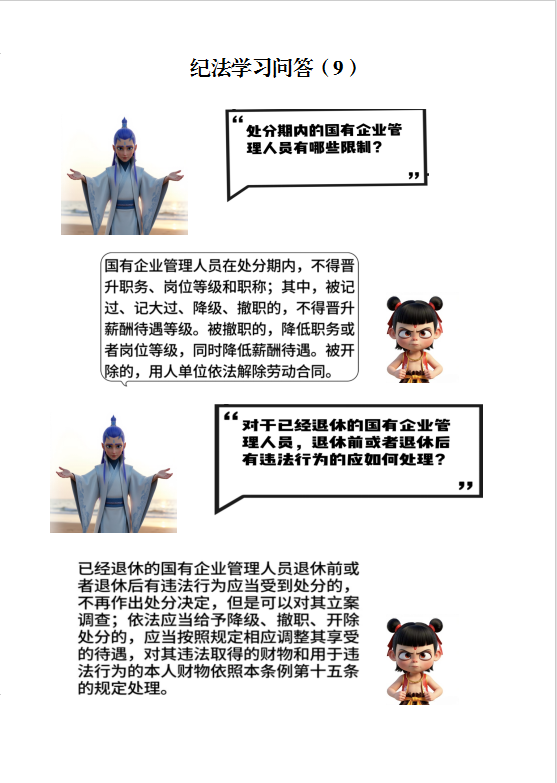 纪法学习问答（9）

“处分期内的国有企业管理人员有哪些限制？”

国有企业管理人员在处分期内，不得晋升职务、岗位等级和职称；其中，被记过、记大过、降级、撤职的，不得晋升薪酬待遇等级。被撤职的，降低职务或者岗位等级，同时降低薪酬待遇。被开除的，用人单位依法解除劳动合同。

“对于已经退休的国有企业管理人员，退休前或者退休后有违法行为的应如何处理？”

已经退休的国有企业管理人员退休前或者退休后有违法行为应当受到处分的，不再作出处分决定，但是可以对其立案调查；依法应当给予降级、撤职、开除处分的，应当按照规定相应调整其享受的待遇，对其违法取得的财物和用于违法行为的本人财物依照本条例第十五条的规定处理。